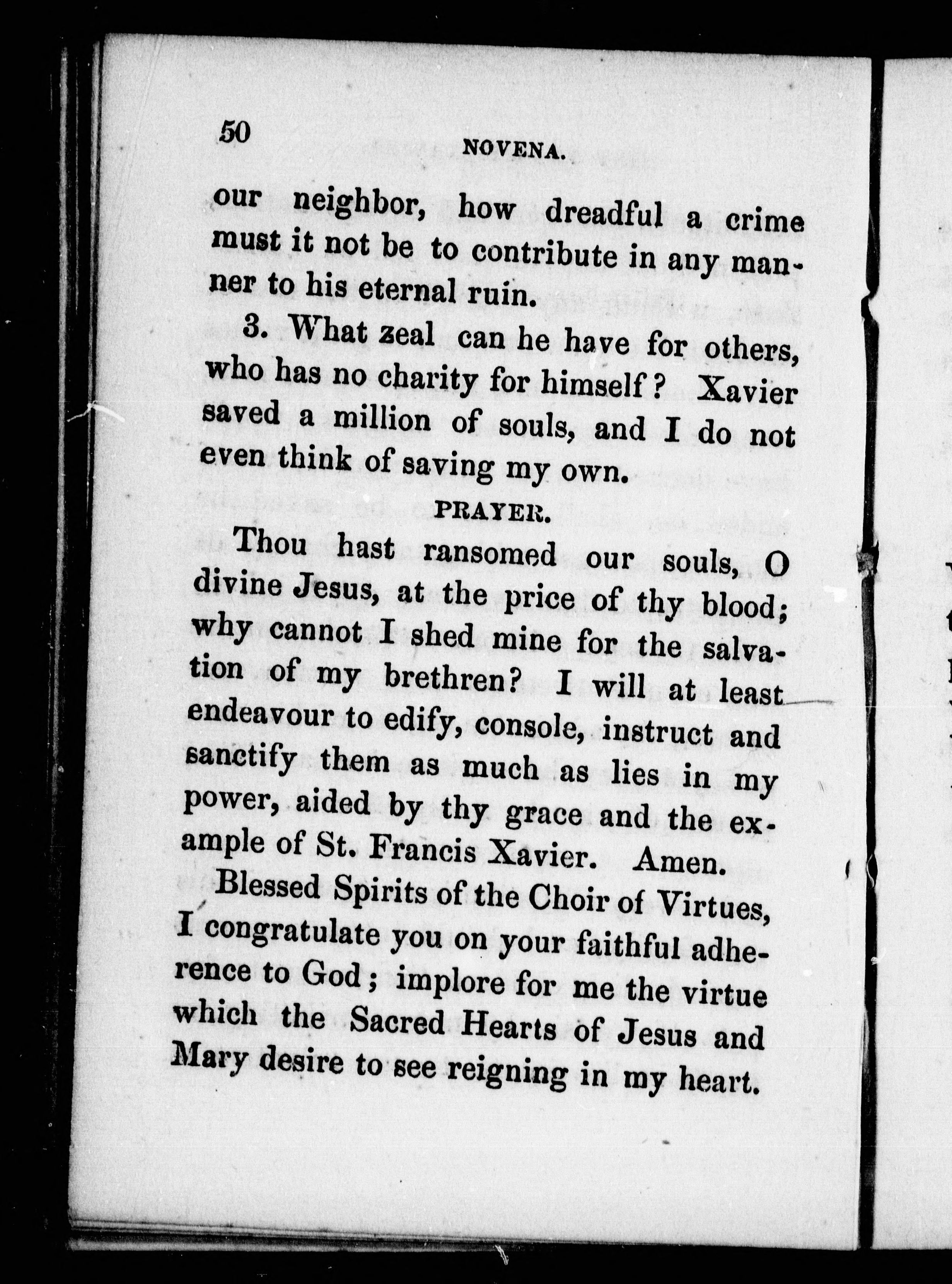 50 NOVENA.

our neighbor, how dreadful a crime must it not be to contribute in any manner to his eternal ruin.

3. What zeal can he have for others, who has no charity for himself? Xavier saved a million of souls, and I do not even think of saving my own.

PRAYER.

Thou hast ransomed our souls, O divine Jesus, at the price of thy blood; why cannot I shed mine for the salvation of my brethren? I will at least endeavour to edify, console, instruct and sanctify them as much as lies in my power, aided by thy grace and the example of St. Francis Xavier. Amen.

Blessed Spirits of the Choir of Virtues, I congratulate you on your faithful adherence to God; implore for me the virtue which the Sacred Hearts of Jesus and Mary desire to see reigning in my heart.